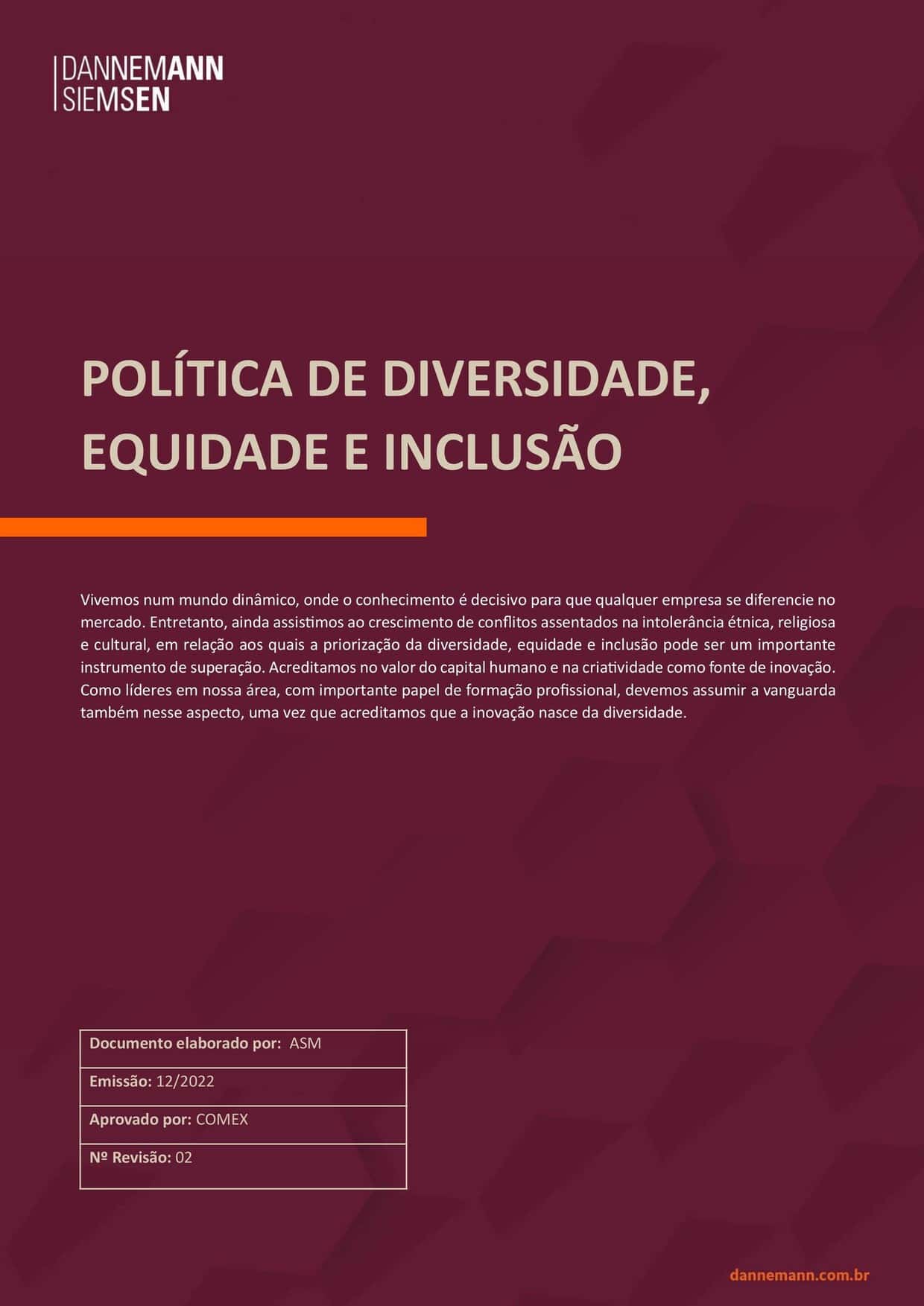 DANNEMANN
SIEMSEN

POLÍTICA DE DIVERSIDADE, EQUIDADE E INCLUSÃO

Vivemos num mundo dinâmico, onde o conhecimento é decisivo para que qualquer empresa se diferencie no mercado. Entretanto, ainda assistimos ao crescimento de conflitos assentados na intolerância étnica, religiosa e cultural, em relação aos quais a priorização da diversidade, equidade e inclusão pode ser um importante instrumento de superação. Acreditamos no valor do capital humano e na criatividade como fonte de inovação. Como líderes em nossa área, com importante papel de formação profissional, devemos assumir a vanguarda também nesse aspecto, uma vez que acreditamos que a inovação nasce da diversidade.

| Documento elaborado por: ASM |
|---|
| Emissão: 12/2022 |
| Aprovado por: COMEX |
| Nº Revisão: 02 |

dannemann.com.br